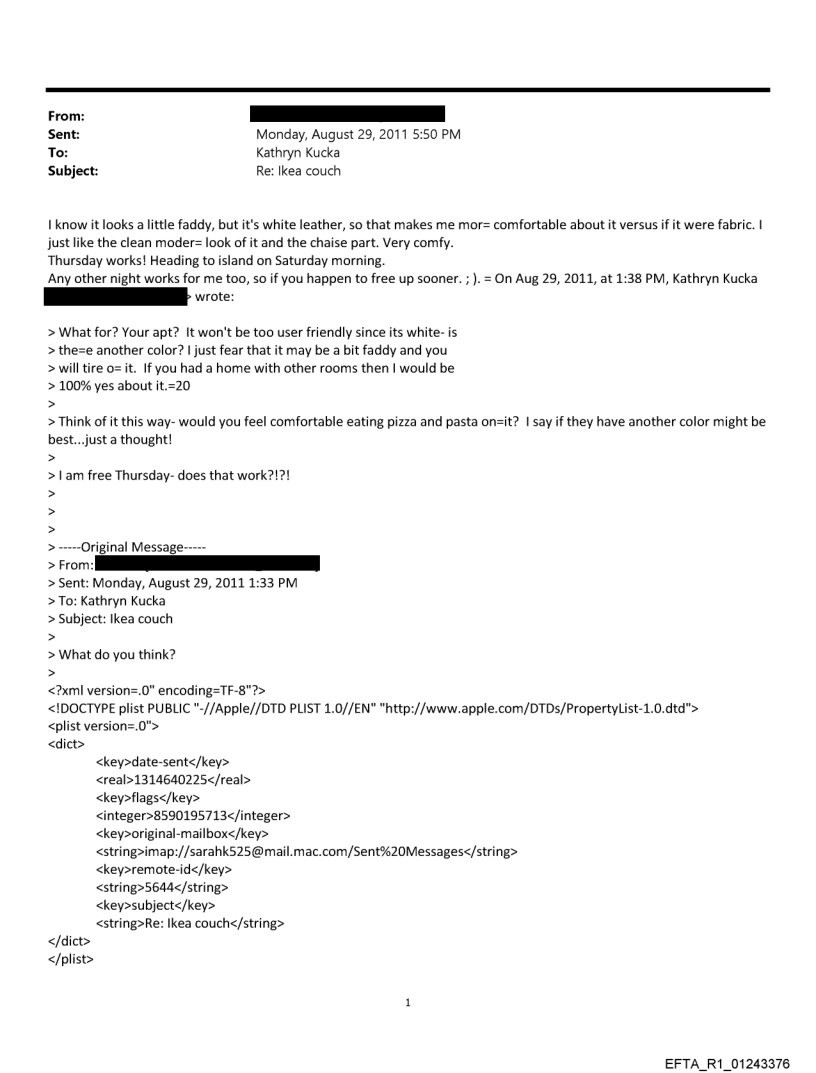 From:
Sent: Monday, August 29, 2011 5:50 PM
To: Kathryn Kucka
Subject: Re: Ikea couch

I know it looks a little faddy, but it's white leather, so that makes me mor= comfortable about it versus if it were fabric. I just like the clean moder= look of it and the chaise part. Very comfy.
Thursday works! Heading to island on Saturday morning.
Any other night works for me too, so if you happen to free up sooner. ; ). = On Aug 29, 2011, at 1:38 PM, Kathryn Kucka > wrote:

> What for? Your apt? It won't be too user friendly since its white- is
> the=e another color? I just fear that it may be a bit faddy and you
> will tire o= it. If you had a home with other rooms then I would be
> 100% yes about it.=20
>
> Think of it this way- would you feel comfortable eating pizza and pasta on=it? I say if they have another color might be best...just a thought!
>
> I am free Thursday- does that work?!?!
>
>
>
> -----Original Message-----
> From:
> Sent: Monday, August 29, 2011 1:33 PM
> To: Kathryn Kucka
> Subject: Ikea couch
>
> What do you think?
>
<?xml version=.0" encoding=TF-8"?>
<!DOCTYPE plist PUBLIC "-//Apple//DTD PLIST 1.0//EN" "http://www.apple.com/DTDs/PropertyList-1.0.dtd">
<plist version=.0">
<dict>
<key>date-sent</key>
<real>1314640225</real>
<key>flags</key>
<integer>8590195713</integer>
<key>original-mailbox</key>
<string>imap://sarahk525@mail.mac.com/Sent%20Messages</string>
<key>remote-id</key>
<string>5644</string>
<key>subject</key>
<string>Re: Ikea couch</string>
</dict>
</plist>

1

EFTA_R1_01243376